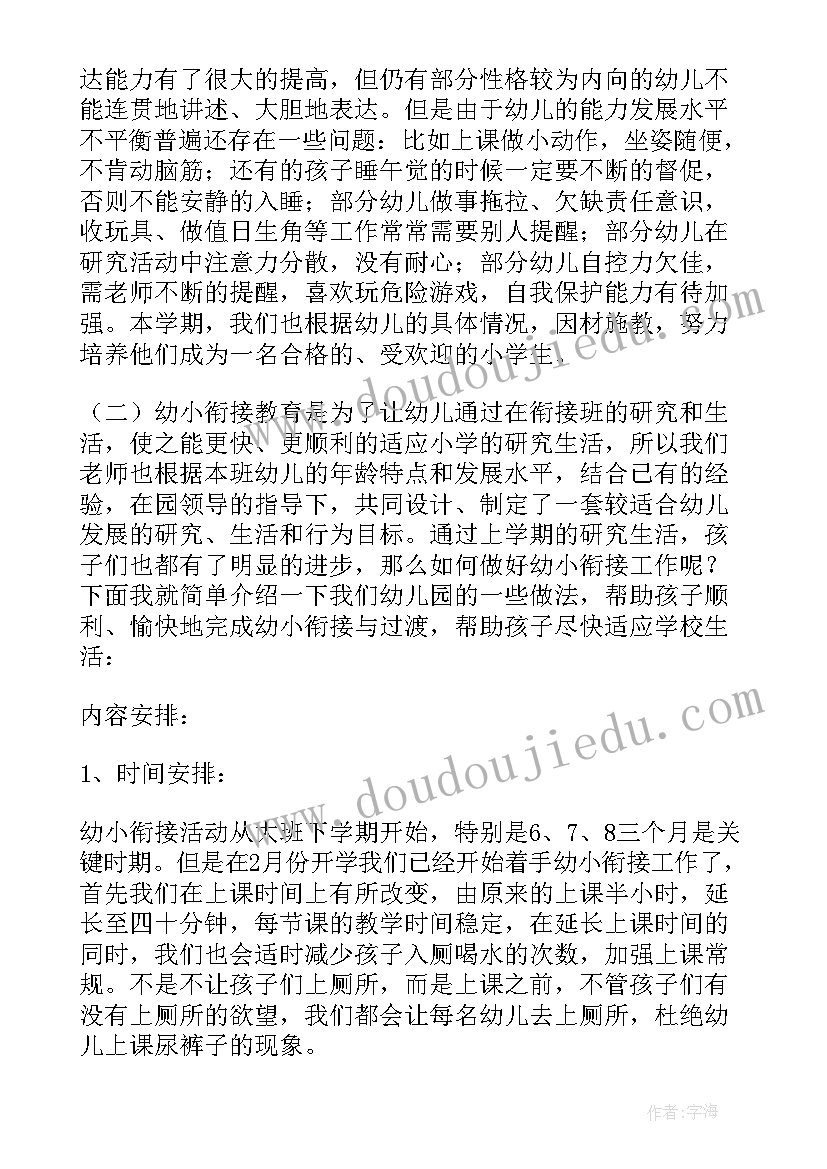 达能力有了很大的提高，但仍有部分性格较为内向的幼儿不能连贯地讲述、大胆地表达。但是由于幼儿的能力发展水平不平衡普遍还存在一些问题：比如上课做小动作，坐姿随便，不肯动脑筋；还有的孩子睡午觉的时候一定要不断的督促，否则不能安静的入睡；部分幼儿做事拖拉、欠缺责任意识，收玩具、做值日生角等工作常常需要别人提醒；部分幼儿在研究活动中注意力分散，没有耐心；部分幼儿自控力欠佳，需老师不断的提醒，喜欢玩危险游戏，自我保护能力有待加强。本学期，我们也根据幼儿的具体情况，因材施教，努力培养他们成为一名合格的、受欢迎的小学生。

（二）幼小衔接教育是为了让幼儿通过在衔接班的研究和生活，使之能更快、更顺利的适应小学的研究生活，所以我们老师也根据本班幼儿的年龄特点和发展水平，结合已有的经验，在园领导的指导下，共同设计、制定了一套较适合幼儿发展的研究、生活和行为目标。通过上学期的研究生活，孩子们也都有了明显的进步，那么如何做好幼小衔接工作呢？下面我就简单介绍一下我们幼儿园的一些做法，帮助孩子顺利、愉快地完成幼小衔接与过渡，帮助孩子尽快适应学校生活：

内容安排：

1、时间安排：

幼小衔接活动从大班下学期开始，特别是6、7、8三个月是关键时期。但是在2月份开学我们已经开始着手幼小衔接工作了，首先我们在上课时间上有所改变，由原来的上课半小时，延长至四十分钟，每节课的教学时间稳定，在延长上课时间的同时，我们也会适时减少孩子入厕喝水的次数，加强上课常规。不是不让孩子们上厕所，而是上课之前，不管孩子们有没有上厕所的欲望，我们都会让每名幼儿去上厕所，杜绝幼儿上课尿裤子的现象。

www.doudoujiedu.com

www.doudoujiedu.com

作者：宇海